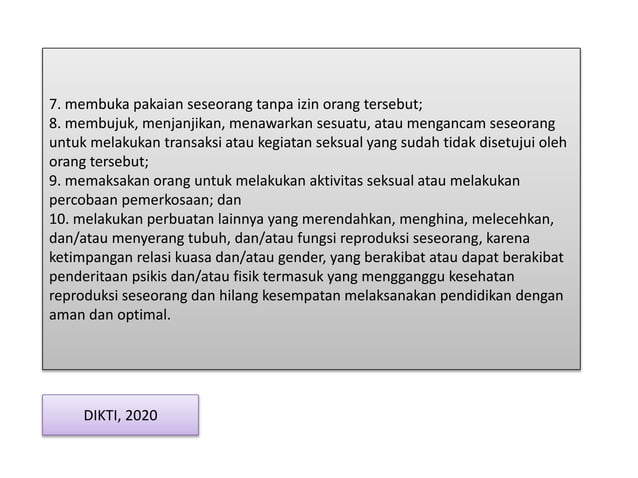 7. membuka pakaian seseorang tanpa izin orang tersebut;
8. membujuk, menjanjikan, menawarkan sesuatu, atau mengancam seseorang untuk melakukan transaksi atau kegiatan seksual yang sudah tidak disetujui oleh orang tersebut;
9. memaksakan orang untuk melakukan aktivitas seksual atau melakukan percobaan pemerkosaan; dan
10. melakukan perbuatan lainnya yang merendahkan, menghina, melecehkan, dan/atau menyerang tubuh, dan/atau fungsi reproduksi seseorang, karena ketimpangan relasi kuasa dan/atau gender, yang berakibat atau dapat berakibat penderitaan psikis dan/atau fisik termasuk yang mengganggu kesehatan reproduksi seseorang dan hilang kesempatan melaksanakan pendidikan dengan aman dan optimal.

DIKTI, 2020